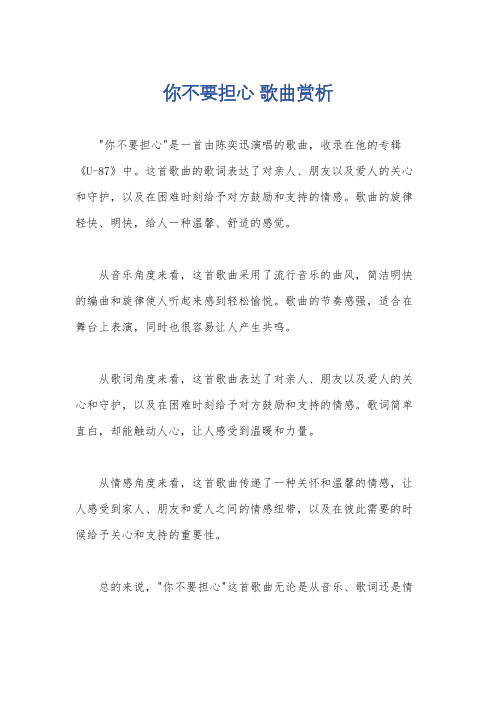 你不要担心 歌曲赏析

"你不要担心"是一首由陈奕迅演唱的歌曲，收录在他的专辑《U-87》中。这首歌曲的歌词表达了对亲人、朋友以及爱人的关心和守护，以及在困难时刻给予对方鼓励和支持的情感。歌曲的旋律轻快、明快，给人一种温馨、舒适的感觉。

从音乐角度来看，这首歌曲采用了流行音乐的曲风，简洁明快的编曲和旋律使人听起来感到轻松愉悦。歌曲的节奏感强，适合在舞台上表演，同时也很容易让人产生共鸣。

从歌词角度来看，这首歌曲表达了对亲人、朋友以及爱人的关心和守护，以及在困难时刻给予对方鼓励和支持的情感。歌词简单直白，却能触动人心，让人感受到温暖和力量。

从情感角度来看，这首歌曲传递了一种关怀和温馨的情感，让人感受到家人、朋友和爱人之间的情感纽带，以及在彼此需要的时候给予关心和支持的重要性。

总的来说，"你不要担心"这首歌曲无论是从音乐、歌词还是情